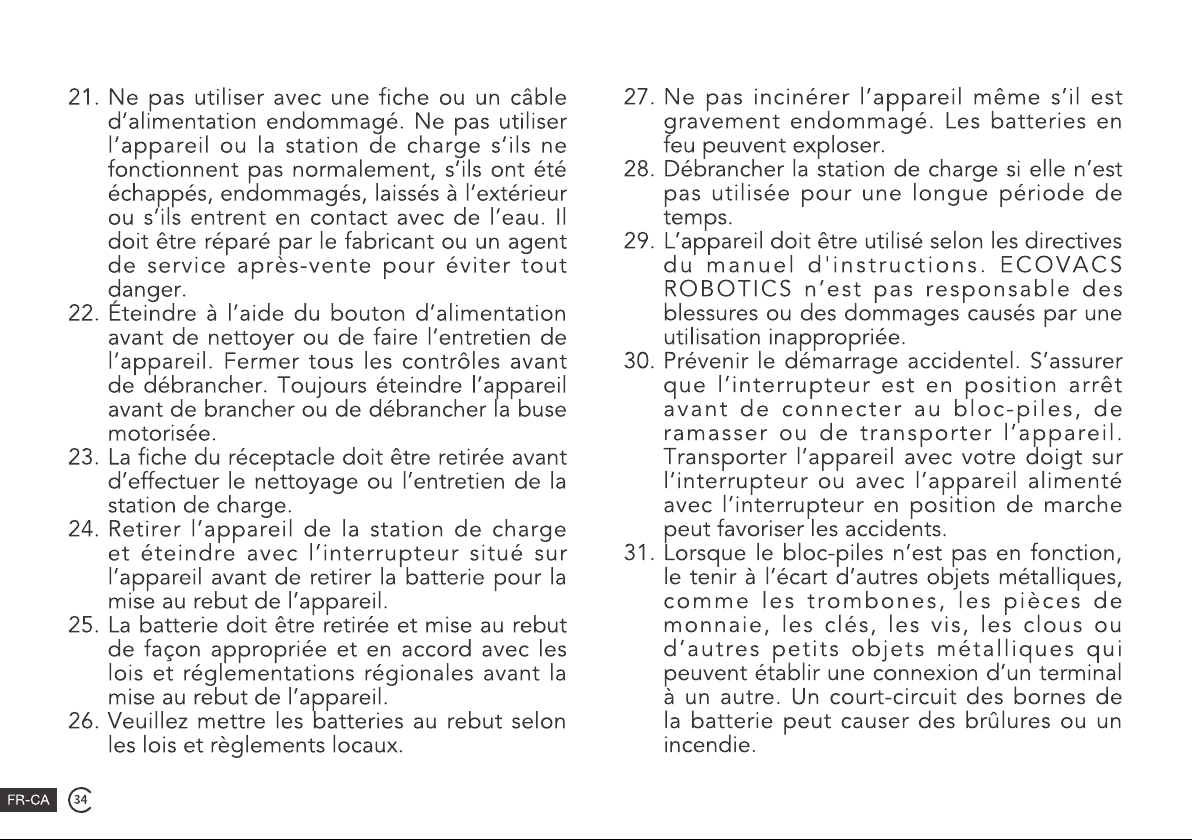 21. Ne pas utiliser avec une fiche ou un câble d'alimentation endommagé. Ne pas utiliser l'appareil ou la station de charge s'ils ne fonctionnent pas normalement, s'ils ont été échappés, endommagés, laissés à l'extérieur ou s'ils entrent en contact avec de l'eau. Il doit être réparé par le fabricant ou un agent de service après-vente pour éviter tout danger.
22. Éteindre à l'aide du bouton d'alimentation avant de nettoyer ou de faire l'entretien de l'appareil. Fermer tous les contrôles avant de débrancher. Toujours éteindre l'appareil avant de brancher ou de débrancher la buse motorisée.
23. La fiche du réceptacle doit être retirée avant d'effectuer le nettoyage ou l'entretien de la station de charge.
24. Retirer l'appareil de la station de charge et éteindre avec l'interrupteur situé sur l'appareil avant de retirer la batterie pour la mise au rebut de l'appareil.
25. La batterie doit être retirée et mise au rebut de façon appropriée et en accord avec les lois et réglementations régionales avant la mise au rebut de l'appareil.
26. Veuillez mettre les batteries au rebut selon les lois et règlements locaux.

27. Ne pas incinérer l'appareil même s'il est gravement endommagé. Les batteries en feu peuvent exploser.
28. Débrancher la station de charge si elle n'est pas utilisée pour une longue période de temps.
29. L'appareil doit être utilisé selon les directives du manuel d'instructions. ECOVACS ROBOTICS n'est pas responsable des blessures ou des dommages causés par une utilisation inappropriée.
30. Prévenir le démarrage accidentel. S'assurer que l'interrupteur est en position arrêt avant de connecter au bloc-piles, de ramasser ou de transporter l'appareil. Transporter l'appareil avec votre doigt sur l'interrupteur ou avec l'appareil alimenté avec l'interrupteur en position de marche peut favoriser les accidents.
31. Lorsque le bloc-piles n'est pas en fonction, le tenir à l'écart d'autres objets métalliques, comme les trombones, les pièces de monnaie, les clés, les vis, les clous ou d'autres petits objets métalliques qui peuvent établir une connexion d'un terminal à un autre. Un court-circuit des bornes de la batterie peut causer des brûlures ou un incendie.

FR-CA 34